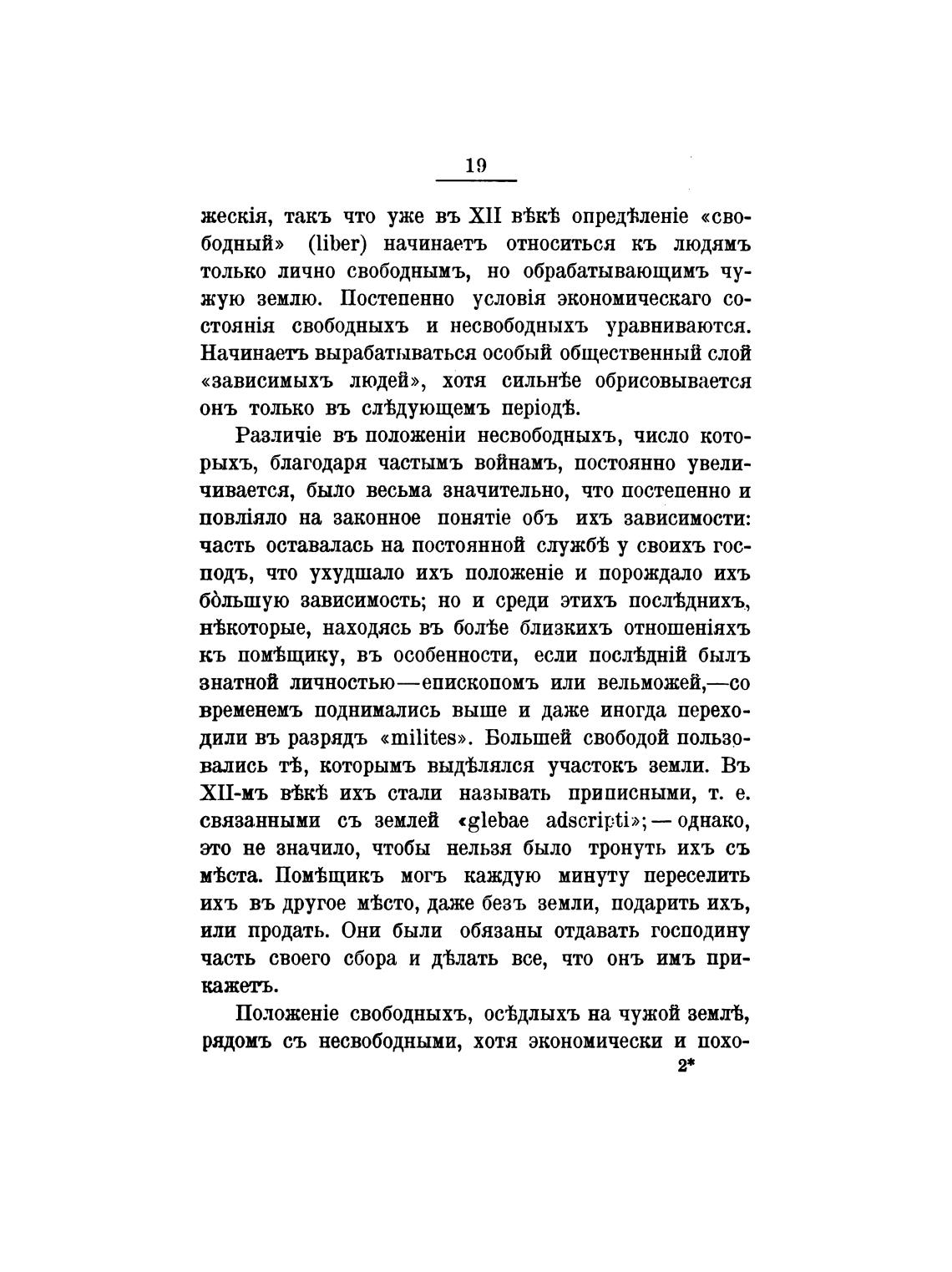 19

жескія, такъ что уже въ XII вѣкѣ опредѣленіе «свободный» (liber) начинаетъ относиться къ людямъ только лично свободнымъ, но обрабатывающимъ чужую землю. Постепенно условія экономическаго состоянія свободныхъ и несвободныхъ уравниваются. Начинаетъ вырабатываться особый общественный слой «зависимыхъ людей», хотя сильнѣе обрисовывается онъ только въ слѣдующемъ періодѣ.

Различіе въ положеніи несвободныхъ, число которыхъ, благодаря частымъ войнамъ, постоянно увеличивается, было весьма значительно, что постепенно и повліяло на законное понятіе объ ихъ зависимости: часть оставалась на постоянной службѣ у своихъ господъ, что ухудшало ихъ положеніе и порождало ихъ бо́льшую зависимость; но и среди этихъ послѣднихъ, нѣкоторые, находясь въ болѣе близкихъ отношеніяхъ къ помѣщику, въ особенности, если послѣдній былъ знатной личностью—епископомъ или вельможей,—со временемъ поднимались выше и даже иногда переходили въ разрядъ «milites». Большей свободой пользовались тѣ, которымъ выдѣлялся участокъ земли. Въ XII-мъ вѣкѣ ихъ стали называть приписными, т. е. связанными съ землей «glebae adscripti»;—однако, это не значило, чтобы нельзя было тронуть ихъ съ мѣста. Помѣщикъ могъ каждую минуту переселить ихъ въ другое мѣсто, даже безъ земли, подарить ихъ, или продать. Они были обязаны отдавать господину часть своего сбора и дѣлать все, что онъ имъ прикажетъ.

Положеніе свободныхъ, осѣдлыхъ на чужой землѣ, рядомъ съ несвободными, хотя экономически и похо-

2*